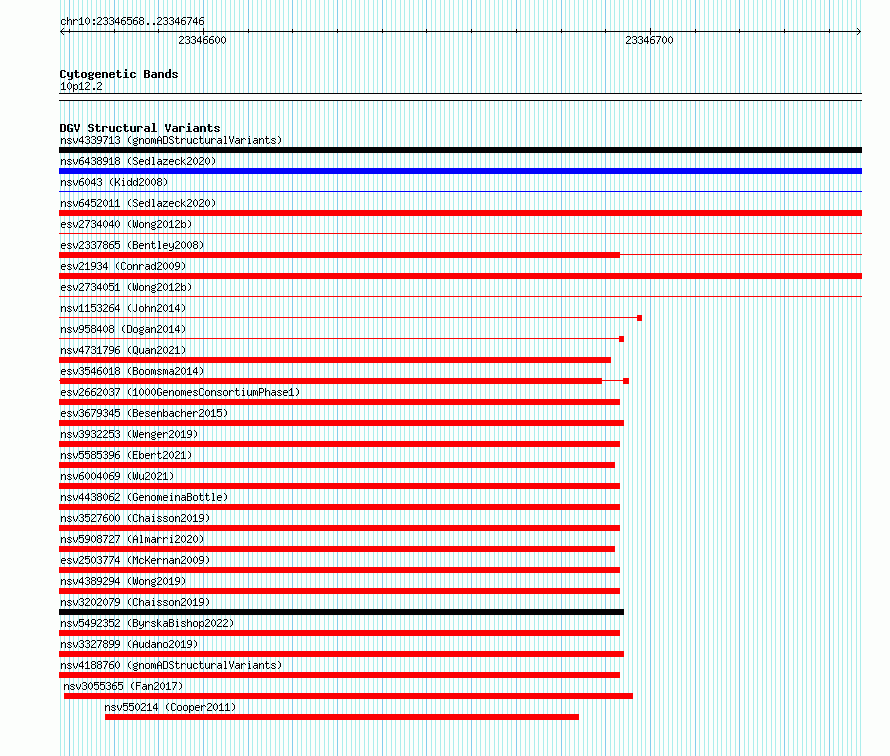 chr10:23346568..23346746

23346600

23346700

Cytogenetic Bands
10p12.2

DGV Structural Variants
nsv4339713 (gnomADStructuralVariants)
nsv6438918 (Sedlazeck2020)
nsv6043 (Kidd2008)
nsv6452011 (Sedlazeck2020)
esv2734040 (Wong2012b)
esv2337865 (Bentley2008)
esv21934 (Conrad2009)
esv2734051 (Wong2012b)
nsv1153264 (John2014)
nsv958408 (Dogan2014)
nsv4731796 (Quan2021)
esv3546018 (Boomsma2014)
esv2662037 (1000GenomesConsortiumPhase1)
esv3679345 (Besenbacher2015)
nsv3932253 (Wenger2019)
nsv5585396 (Ebert2021)
nsv6004069 (Wu2021)
nsv4438062 (GenomeinaBottle)
nsv3527600 (Chaisson2019)
nsv5908727 (Almarri2020)
esv2503774 (McKernan2009)
nsv4389294 (Wong2019)
nsv3202079 (Chaisson2019)
nsv5492352 (ByrskaBishop2022)
nsv3327899 (Audano2019)
nsv4188760 (gnomADStructuralVariants)
nsv3055365 (Fan2017)
nsv550214 (Cooper2011)